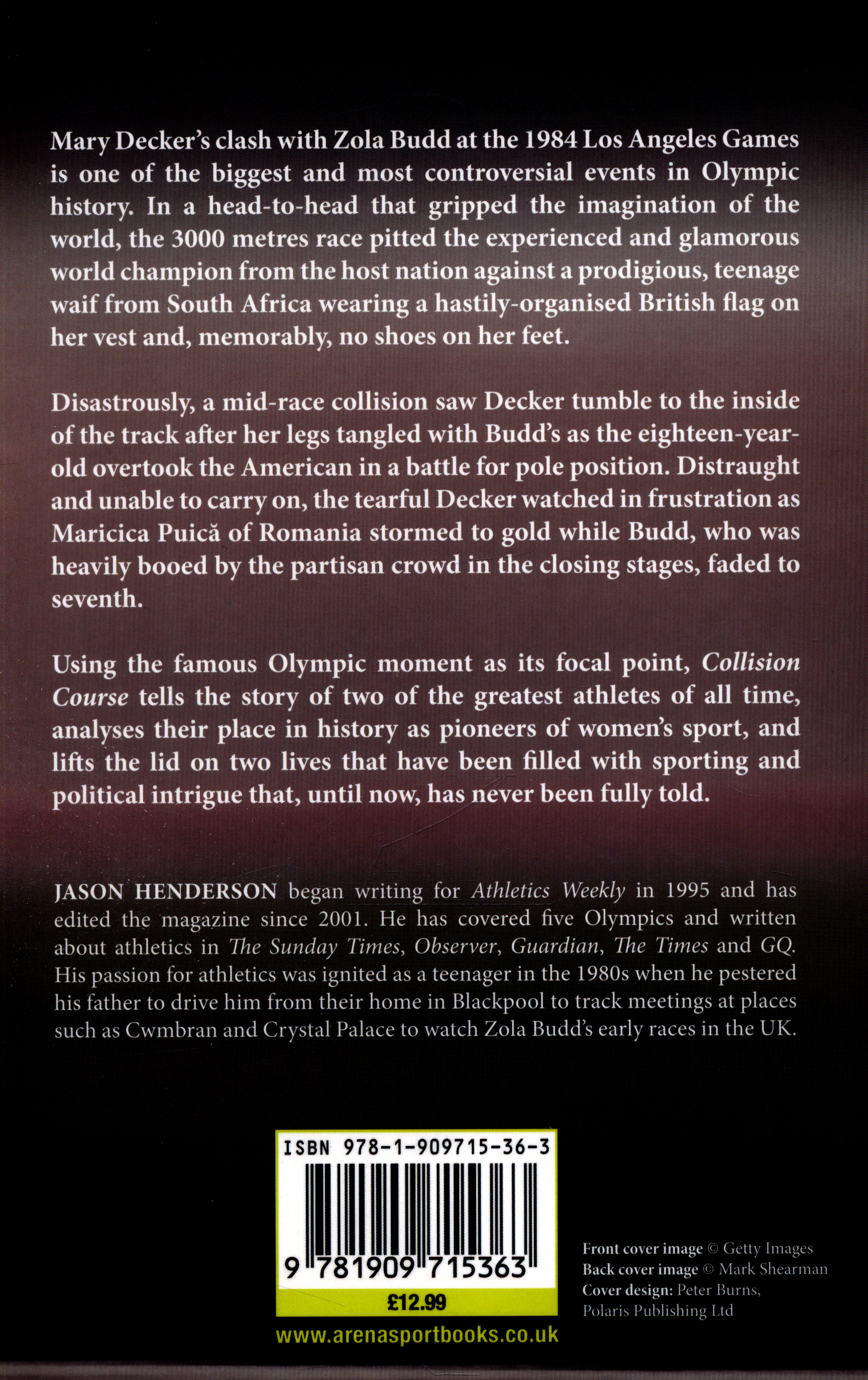 Mary Decker's clash with Zola Budd at the 1984 Los Angeles Games is one of the biggest and most controversial events in Olympic history. In a head-to-head that gripped the imagination of the world, the 3000 metres race pitted the experienced and glamorous world champion from the host nation against a prodigious, teenage waif from South Africa wearing a hastily-organised British flag on her vest and, memorably, no shoes on her feet.

Disastrously, a mid-race collision saw Decker tumble to the inside of the track after her legs tangled with Budd's as the eighteen-year-old overtook the American in a battle for pole position. Distraught and unable to carry on, the tearful Decker watched in frustration as Maricica Puică of Romania stormed to gold while Budd, who was heavily booed by the partisan crowd in the closing stages, faded to seventh.

Using the famous Olympic moment as its focal point, Collision Course tells the story of two of the greatest athletes of all time, analyses their place in history as pioneers of women's sport, and lifts the lid on two lives that have been filled with sporting and political intrigue that, until now, has never been fully told.

JASON HENDERSON began writing for Athletics Weekly in 1995 and has edited the magazine since 2001. He has covered five Olympics and written about athletics in The Sunday Times, Observer, Guardian, The Times and GQ. His passion for athletics was ignited as a teenager in the 1980s when he pestered his father to drive him from their home in Blackpool to track meetings at places such as Cwmbran and Crystal Palace to watch Zola Budd's early races in the UK.

ISBN 978-1-909715-36-3

9 781909 715363

£12.99

www.arenasportbooks.co.uk

Front cover image © Getty Images
Back cover image © Mark Shearman
Cover design: Peter Burns,
Polaris Publishing Ltd